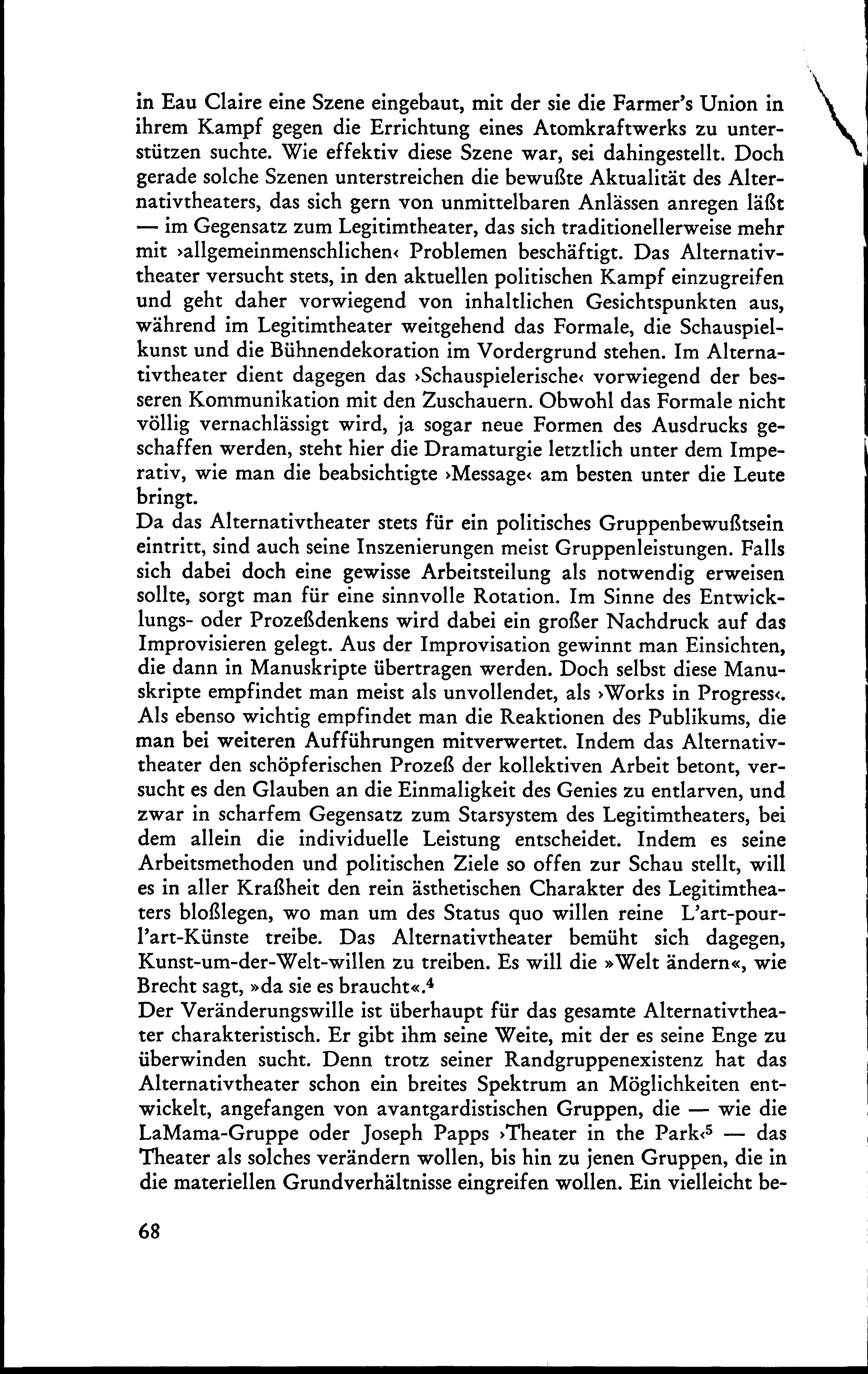 in Eau Claire eine Szene eingebaut, mit der sie die Farmer's Union in ihrem Kampf gegen die Errichtung eines Atomkraftwerks zu unterstützen suchte. Wie effektiv diese Szene war, sei dahingestellt. Doch gerade solche Szenen unterstreichen die bewußte Aktualität des Alternativtheaters, das sich gern von unmittelbaren Anlässen anregen läßt — im Gegensatz zum Legitimtheater, das sich traditionellerweise mehr mit ›allgemeinmenschlichen‹ Problemen beschäftigt. Das Alternativtheater versucht stets, in den aktuellen politischen Kampf einzugreifen und geht daher vorwiegend von inhaltlichen Gesichtspunkten aus, während im Legitimtheater weitgehend das Formale, die Schauspielkunst und die Bühnendekoration im Vordergrund stehen. Im Alternativtheater dient dagegen das ›Schauspielerische‹ vorwiegend der besseren Kommunikation mit den Zuschauern. Obwohl das Formale nicht völlig vernachlässigt wird, ja sogar neue Formen des Ausdrucks geschaffen werden, steht hier die Dramaturgie letztlich unter dem Imperativ, wie man die beabsichtigte ›Message‹ am besten unter die Leute bringt.
Da das Alternativtheater stets für ein politisches Gruppenbewußtsein eintritt, sind auch seine Inszenierungen meist Gruppenleistungen. Falls sich dabei doch eine gewisse Arbeitsteilung als notwendig erweisen sollte, sorgt man für eine sinnvolle Rotation. Im Sinne des Entwicklungs- oder Prozeßdenkens wird dabei ein großer Nachdruck auf das Improvisieren gelegt. Aus der Improvisation gewinnt man Einsichten, die dann in Manuskripte übertragen werden. Doch selbst diese Manuskripte empfindet man meist als unvollendet, als ›Works in Progress‹. Als ebenso wichtig empfindet man die Reaktionen des Publikums, die man bei weiteren Aufführungen mitverwertet. Indem das Alternativtheater den schöpferischen Prozeß der kollektiven Arbeit betont, versucht es den Glauben an die Einmaligkeit des Genies zu entlarven, und zwar in scharfem Gegensatz zum Starsystem des Legitimtheaters, bei dem allein die individuelle Leistung entscheidet. Indem es seine Arbeitsmethoden und politischen Ziele so offen zur Schau stellt, will es in aller Kraßheit den rein ästhetischen Charakter des Legitimtheaters bloßlegen, wo man um des Status quo willen reine L'art-pour-l'art-Künste treibe. Das Alternativtheater bemüht sich dagegen, Kunst-um-der-Welt-willen zu treiben. Es will die »Welt ändern«, wie Brecht sagt, »da sie es braucht«.$^4$
Der Veränderungswille ist überhaupt für das gesamte Alternativtheater charakteristisch. Er gibt ihm seine Weite, mit der es seine Enge zu überwinden sucht. Denn trotz seiner Randgruppenexistenz hat das Alternativtheater schon ein breites Spektrum an Möglichkeiten entwickelt, angefangen von avantgardistischen Gruppen, die — wie die LaMama-Gruppe oder Joseph Papps ›Theater in the Park‹$^5$ — das Theater als solches verändern wollen, bis hin zu jenen Gruppen, die in die materiellen Grundverhältnisse eingreifen wollen. Ein vielleicht be-

68